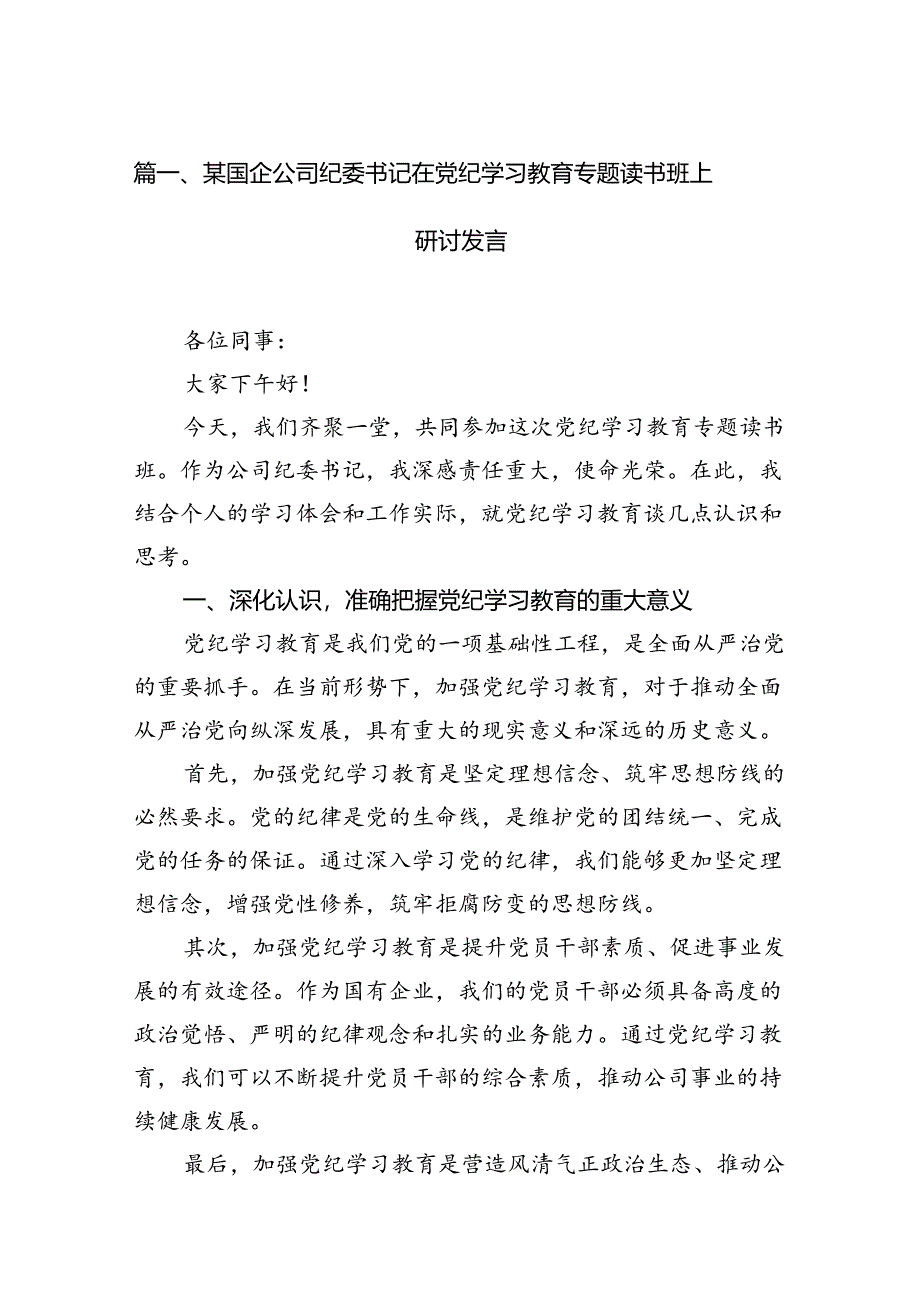 篇一、某国企公司纪委书记在党纪学习教育专题读书班上研讨发言

各位同事：

大家下午好！

今天，我们齐聚一堂，共同参加这次党纪学习教育专题读书班。作为公司纪委书记，我深感责任重大，使命光荣。在此，我结合个人的学习体会和工作实际，就党纪学习教育谈几点认识和思考。

一、深化认识，准确把握党纪学习教育的重大意义

党纪学习教育是我们党的一项基础性工程，是全面从严治党的重要抓手。在当前形势下，加强党纪学习教育，对于推动全面从严治党向纵深发展，具有重大的现实意义和深远的历史意义。

首先，加强党纪学习教育是坚定理想信念、筑牢思想防线的必然要求。党的纪律是党的生命线，是维护党的团结统一、完成党的任务的保证。通过深入学习党的纪律，我们能够更加坚定理想信念，增强党性修养，筑牢拒腐防变的思想防线。

其次，加强党纪学习教育是提升党员干部素质、促进事业发展的有效途径。作为国有企业，我们的党员干部必须具备高度的政治觉悟、严明的纪律观念和扎实的业务能力。通过党纪学习教育，我们可以不断提升党员干部的综合素质，推动公司事业的持续健康发展。

最后，加强党纪学习教育是营造风清气正政治生态、推动公